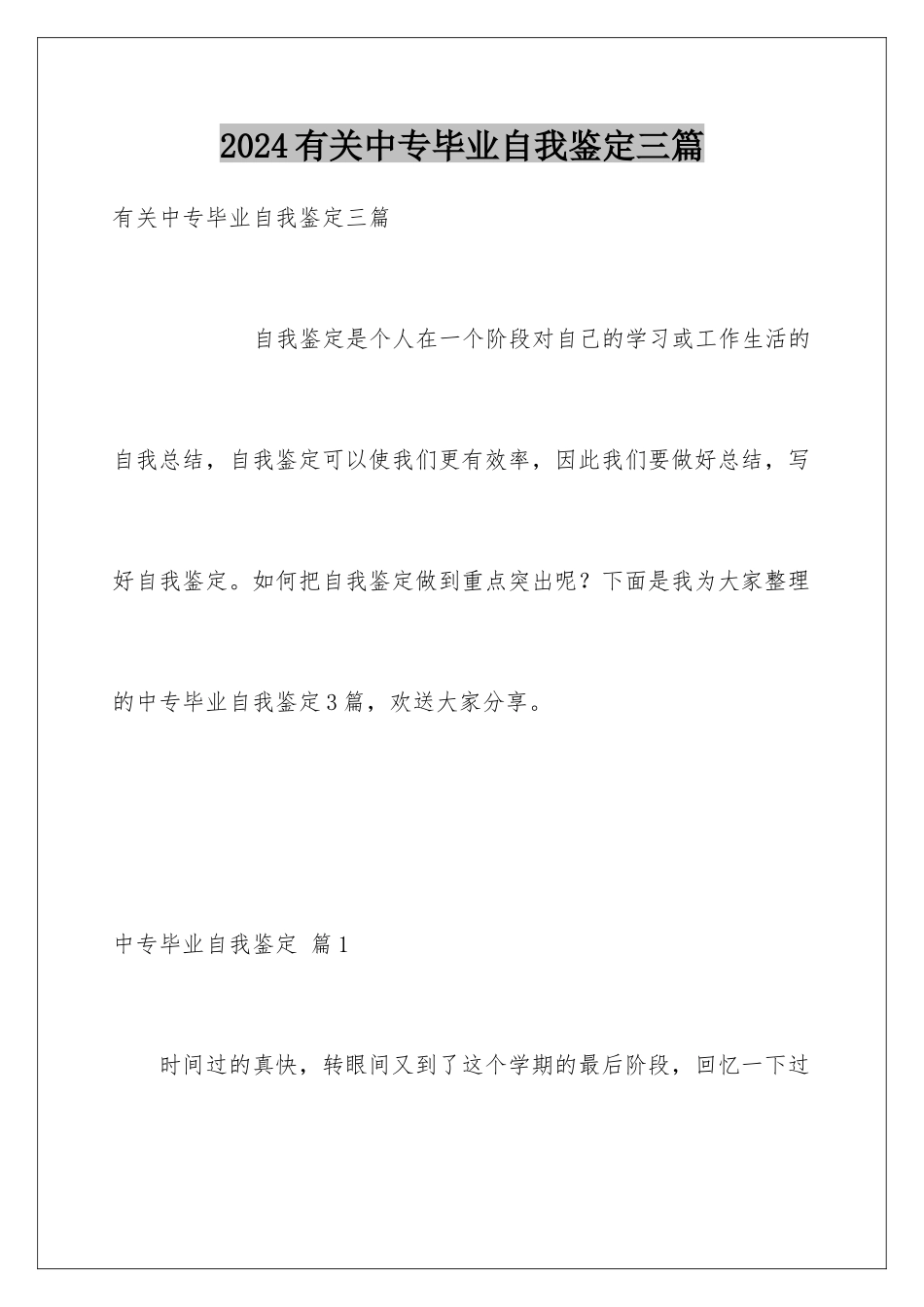 2024有关中专毕业自我鉴定三篇

有关中专毕业自我鉴定三篇

自我鉴定是个人在一个阶段对自己的学习或工作生活的自我总结，自我鉴定可以使我们更有效率，因此我们要做好总结，写好自我鉴定。如何把自我鉴定做到重点突出呢？下面是我为大家整理的中专毕业自我鉴定3篇，欢送大家分享。

中专毕业自我鉴定 篇1

时间过的真快，转眼间又到了这个学期的最后阶段，回忆一下过